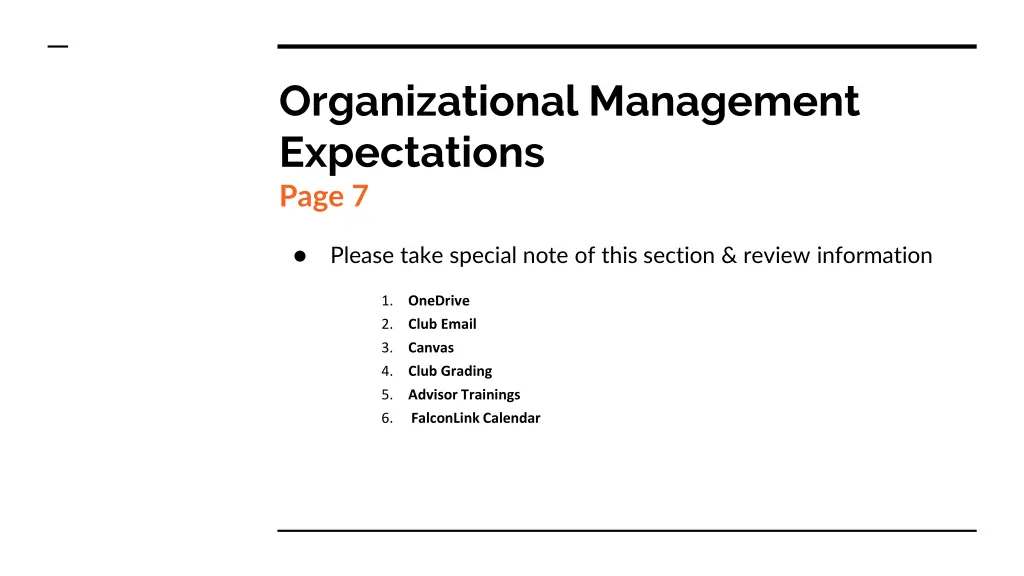 Organizational Management Expectations
Page 7

● Please take special note of this section & review information

1. OneDrive
2. Club Email
3. Canvas
4. Club Grading
5. Advisor Trainings
6. FalconLink Calendar